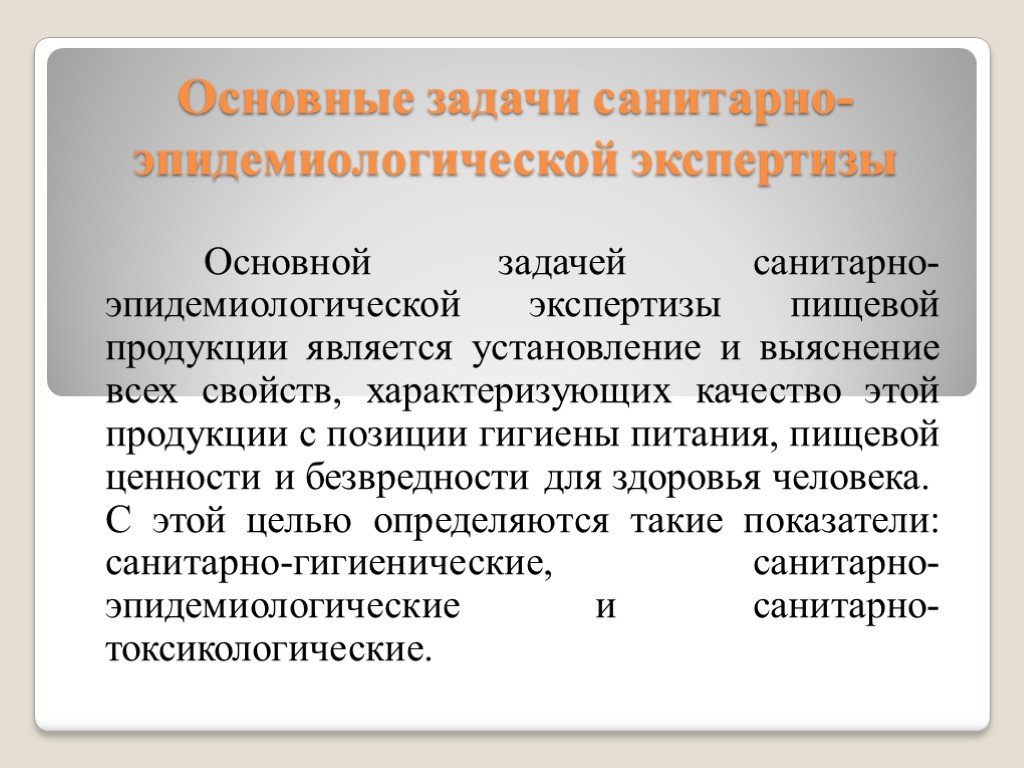 Основные задачи санитарно-эпидемиологической экспертизы

Основной задачей санитарно-эпидемиологической экспертизы пищевой продукции является установление и выяснение всех свойств, характеризующих качество этой продукции с позиции гигиены питания, пищевой ценности и безвредности для здоровья человека. С этой целью определяются такие показатели: санитарно-гигиенические, санитарно-эпидемиологические и санитарно-токсикологические.